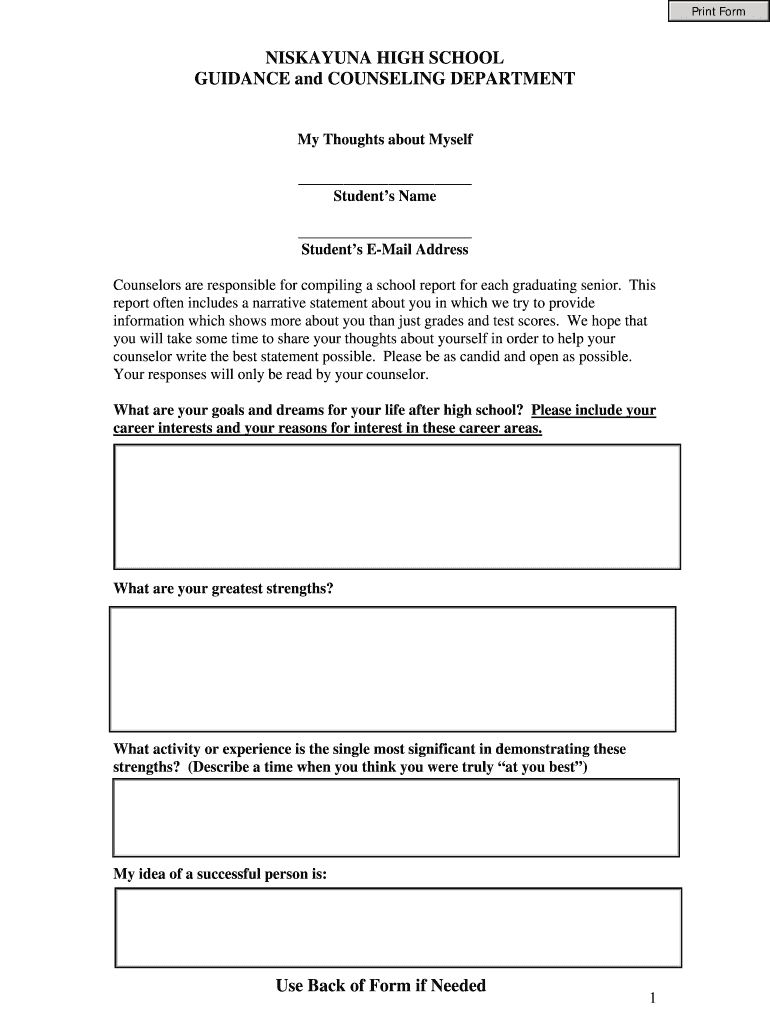 Print Form

NISKAYUNA HIGH SCHOOL
GUIDANCE and COUNSELING DEPARTMENT

My Thoughts about Myself

Student's Name

Student's E-Mail Address

Counselors are responsible for compiling a school report for each graduating senior. This report often includes a narrative statement about you in which we try to provide information which shows more about you than just grades and test scores. We hope that you will take some time to share your thoughts about yourself in order to help your counselor write the best statement possible. Please be as candid and open as possible. Your responses will only be read by your counselor.

What are your goals and dreams for your life after high school? Please include your career interests and your reasons for interest in these career areas.

What are your greatest strengths?

What activity or experience is the single most significant in demonstrating these strengths? (Describe a time when you think you were truly "at you best")

My idea of a successful person is:

Use Back of Form if Needed

1